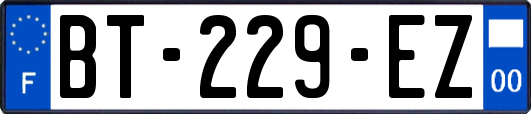 F
BT-229-EZ
00